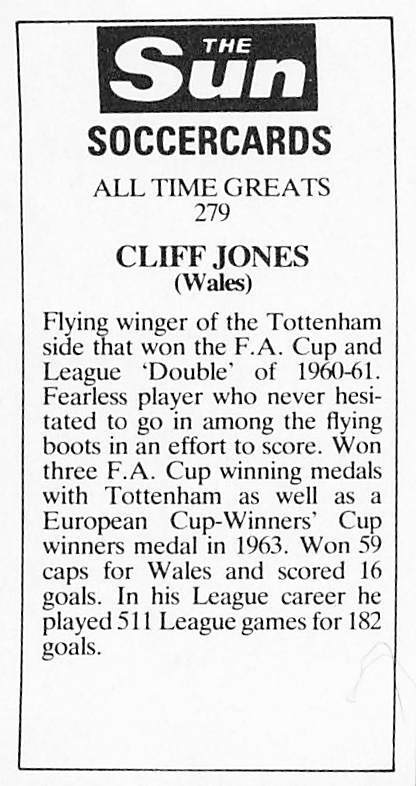 THE Sun

SOCCERCARDS

ALL TIME GREATS
279

CLIFF JONES
(Wales)

Flying winger of the Tottenham side that won the F.A. Cup and League 'Double' of 1960-61. Fearless player who never hesitated to go in among the flying boots in an effort to score. Won three F.A. Cup winning medals with Tottenham as well as a European Cup-Winners' Cup winners medal in 1963. Won 59 caps for Wales and scored 16 goals. In his League career he played 511 League games for 182 goals.